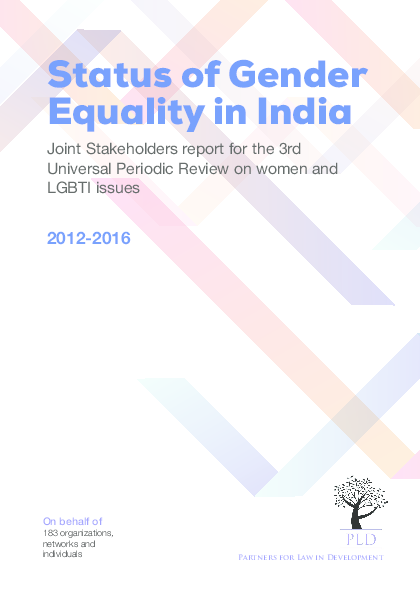 Status of Gender Equality in India

Joint Stakeholders report for the 3rd Universal Periodic Review on women and LGBTI issues

2012-2016

On behalf of
183 organizations, networks and individuals

PLD

Partners for Law in Development